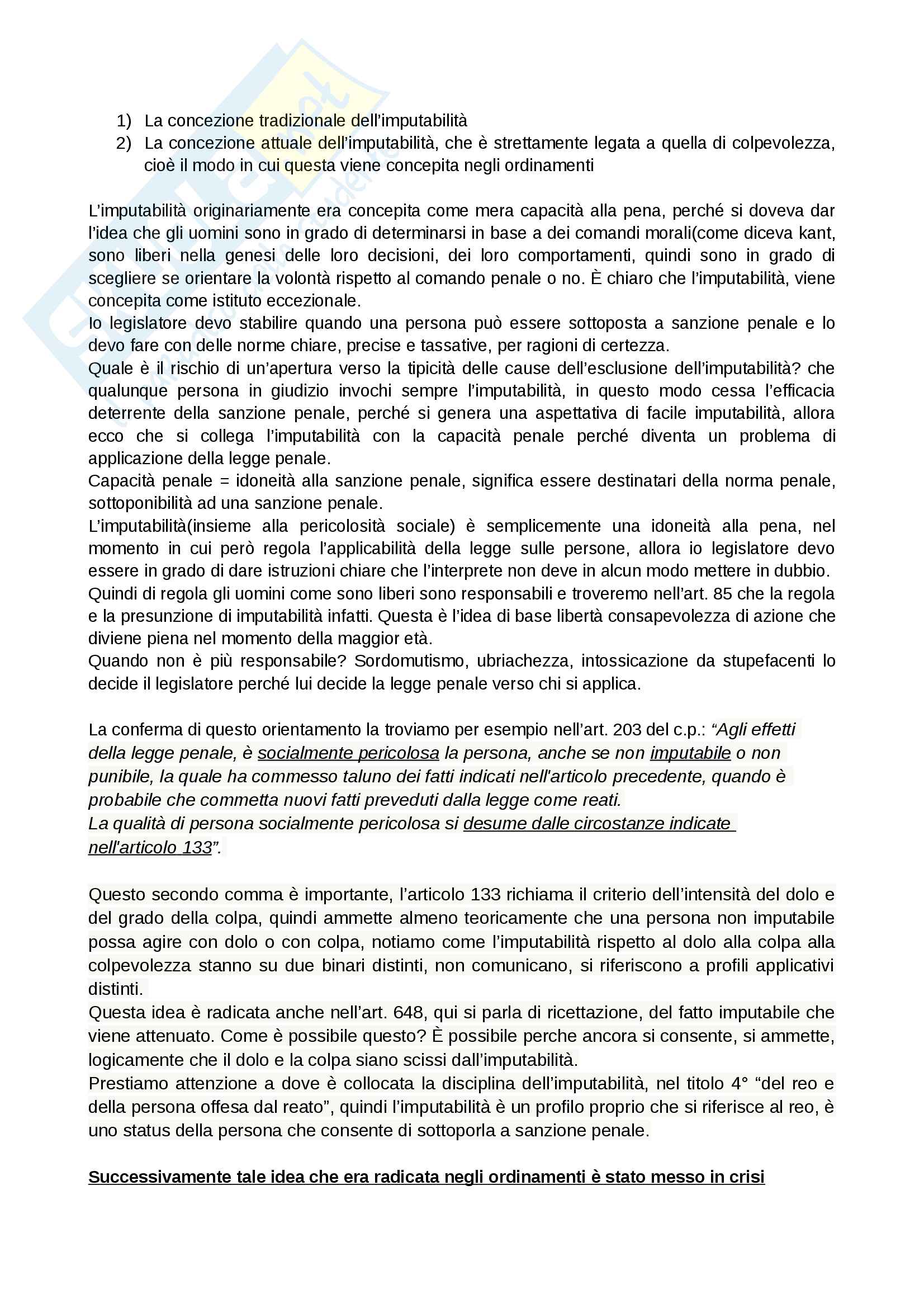 1) La concezione tradizionale dell'imputabilità
2) La concezione attuale dell'imputabilità, che è strettamente legata a quella di colpevolezza, cioè il modo in cui questa viene concepita negli ordinamenti

L'imputabilità originariamente era concepita come mera capacità alla pena, perché si doveva dar l'idea che gli uomini sono in grado di determinarsi in base a dei comandi morali(come diceva kant, sono liberi nella genesi delle loro decisioni, dei loro comportamenti, quindi sono in grado di scegliere se orientare la volontà rispetto al comando penale o no. È chiaro che l'imputabilità, viene concepita come istituto eccezionale.
Io legislatore devo stabilire quando una persona può essere sottoposta a sanzione penale e lo devo fare con delle norme chiare, precise e tassative, per ragioni di certezza.
Quale è il rischio di un'apertura verso la tipicità delle cause dell'esclusione dell'imputabilità? che qualunque persona in giudizio invochi sempre l'imputabilità, in questo modo cessa l'efficacia deterrente della sanzione penale, perché si genera una aspettativa di facile imputabilità, allora ecco che si collega l'imputabilità con la capacità penale perché diventa un problema di applicazione della legge penale.
Capacità penale = idoneità alla sanzione penale, significa essere destinatari della norma penale, sottoponibilità ad una sanzione penale.
L'imputabilità(insieme alla pericolosità sociale) è semplicemente una idoneità alla pena, nel momento in cui però regola l'applicabilità della legge sulle persone, allora io legislatore devo essere in grado di dare istruzioni chiare che l'interprete non deve in alcun modo mettere in dubbio.
Quindi di regola gli uomini come sono liberi sono responsabili e troveremo nell'art. 85 che la regola e la presunzione di imputabilità infatti. Questa è l'idea di base libertà consapevolezza di azione che diviene piena nel momento della maggior età.
Quando non è più responsabile? Sordomutismo, ubriachezza, intossicazione da stupefacenti lo decide il legislatore perché lui decide la legge penale verso chi si applica.

La conferma di questo orientamento la troviamo per esempio nell'art. 203 del c.p.: "Agli effetti della legge penale, è socialmente pericolosa la persona, anche se non imputabile o non punibile, la quale ha commesso taluno dei fatti indicati nell'articolo precedente, quando è probabile che commetta nuovi fatti preveduti dalla legge come reati.
La qualità di persona socialmente pericolosa si desume dalle circostanze indicate nell'articolo 133".

Questo secondo comma è importante, l'articolo 133 richiama il criterio dell'intensità del dolo e del grado della colpa, quindi ammette almeno teoricamente che una persona non imputabile possa agire con dolo o con colpa, notiamo come l'imputabilità rispetto al dolo alla colpa alla colpevolezza stanno su due binari distinti, non comunicano, si riferiscono a profili applicativi distinti.
Questa idea è radicata anche nell'art. 648, qui si parla di ricettazione, del fatto imputabile che viene attenuato. Come è possibile questo? È possibile perche ancora si consente, si ammette, logicamente che il dolo e la colpa siano scissi dall'imputabilità.
Prestiamo attenzione a dove è collocata la disciplina dell'imputabilità, nel titolo 4° "del reo e della persona offesa dal reato", quindi l'imputabilità è un profilo proprio che si riferisce al reo, è uno status della persona che consente di sottoporla a sanzione penale.

Successivamente tale idea che era radicata negli ordinamenti è stato messo in crisi